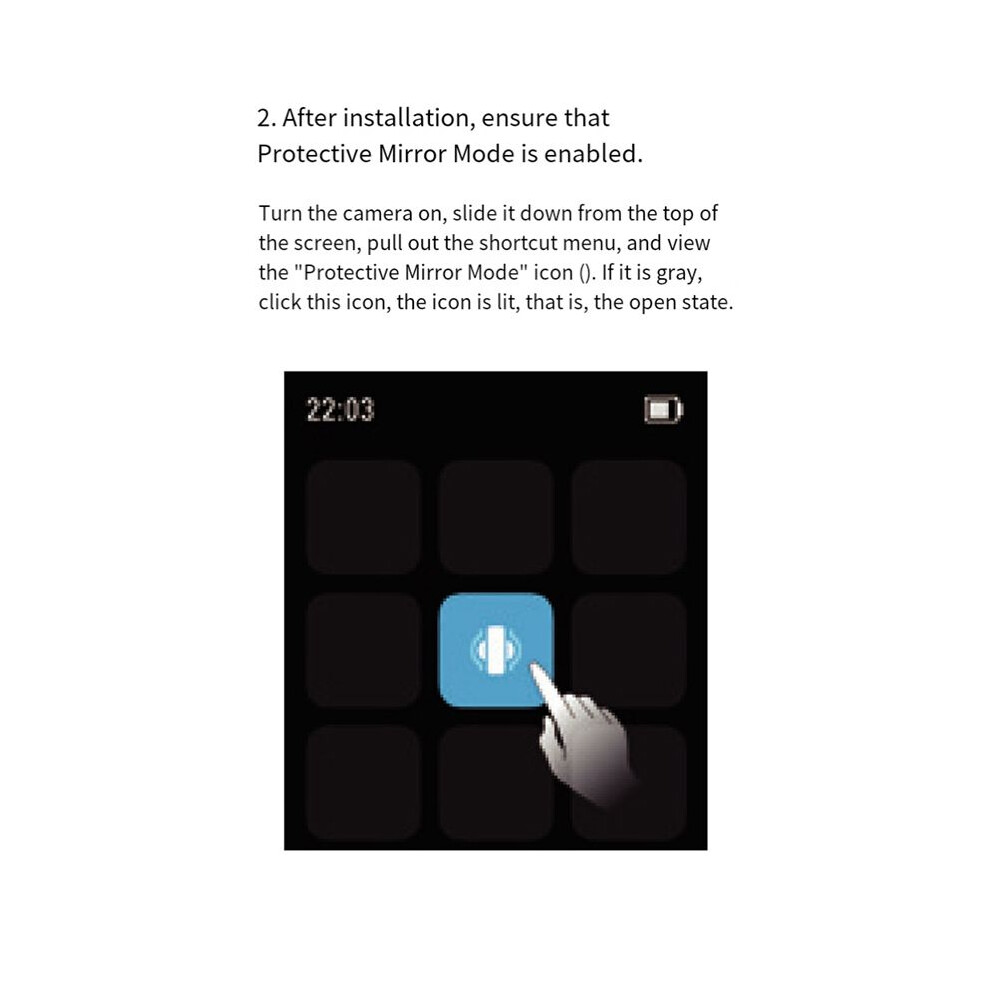 2. After installation, ensure that Protective Mirror Mode is enabled.

Turn the camera on, slide it down from the top of the screen, pull out the shortcut menu, and view the "Protective Mirror Mode" icon (). If it is gray, click this icon, the icon is lit, that is, the open state.

22:03